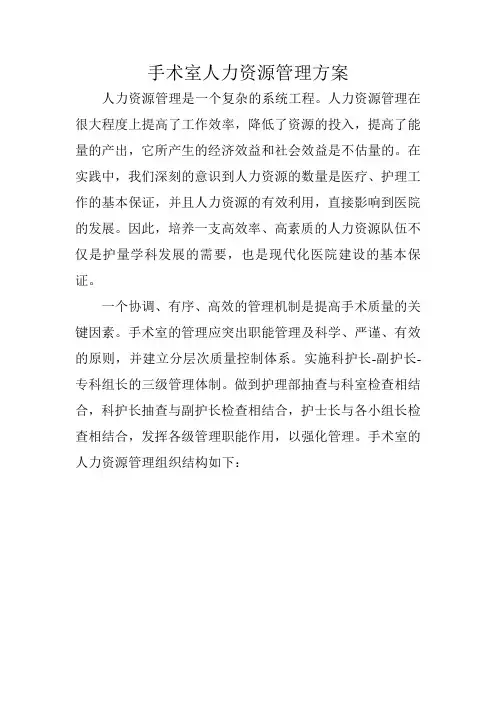 手术室人力资源管理方案

人力资源管理是一个复杂的系统工程。人力资源管理在很大程度上提高了工作效率，降低了资源的投入，提高了能量的产出，它所产生的经济效益和社会效益是不估量的。在实践中，我们深刻的意识到人力资源的数量是医疗、护理工作的基本保证，并且人力资源的有效利用，直接影响到医院的发展。因此，培养一支高效率、高素质的人力资源队伍不仅是护量学科发展的需要，也是现代化医院建设的基本保证。

一个协调、有序、高效的管理机制是提高手术质量的关键因素。手术室的管理应突出职能管理及科学、严谨、有效的原则，并建立分层次质量控制体系。实施科护长-副护长-专科组长的三级管理体制。做到护理部抽查与科室检查相结合，科护长抽查与副护长检查相结合，护士长与各小组长检查相结合，发挥各级管理职能作用，以强化管理。手术室的人力资源管理组织结构如下：